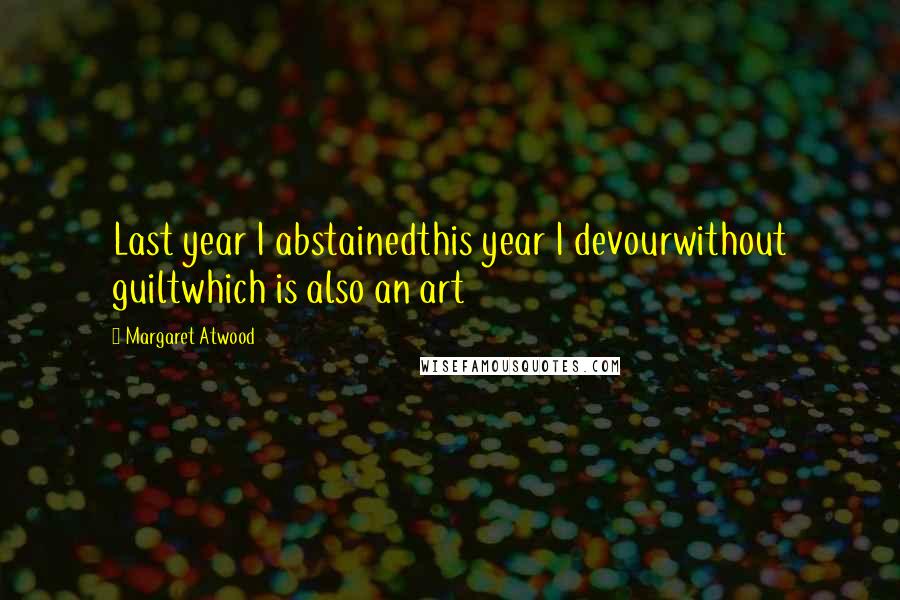 Last year I abstainedthis year I devourwithout guiltwhich is also an art

Margaret Atwood

WISEFAMOUSQUOTES.COM